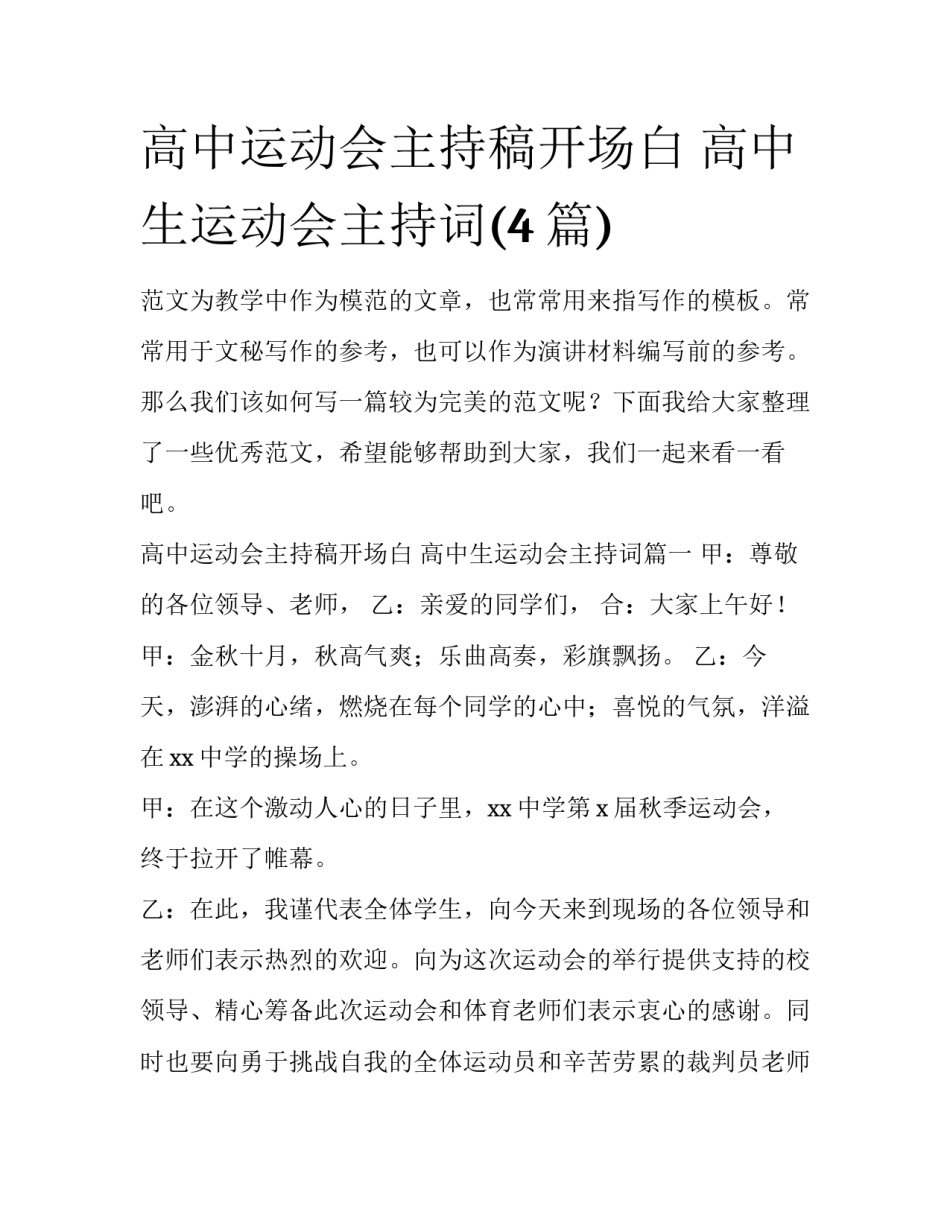 高中运动会主持稿开场白 高中生运动会主持词(4 篇)

范文为教学中作为模范的文章，也常常用来指写作的模板。常常用于文秘写作的参考，也可以作为演讲材料编写前的参考。那么我们该如何写一篇较为完美的范文呢？下面我给大家整理了一些优秀范文，希望能够帮助到大家，我们一起来看一看吧。

高中运动会主持稿开场白 高中生运动会主持词篇一 甲：尊敬的各位领导、老师， 乙：亲爱的同学们， 合：大家上午好！ 甲：金秋十月，秋高气爽；乐曲高奏，彩旗飘扬。 乙：今天，澎湃的心绪，燃烧在每个同学的心中；喜悦的气氛，洋溢在 xx 中学的操场上。

甲：在这个激动人心的日子里，xx 中学第 x 届秋季运动会，终于拉开了帷幕。

乙：在此，我谨代表全体学生，向今天来到现场的各位领导和老师们表示热烈的欢迎。向为这次运动会的举行提供支持的校领导、精心筹备此次运动会和体育老师们表示衷心的感谢。同时也要向勇于挑战自我的全体运动员和辛苦劳累的裁判员老师